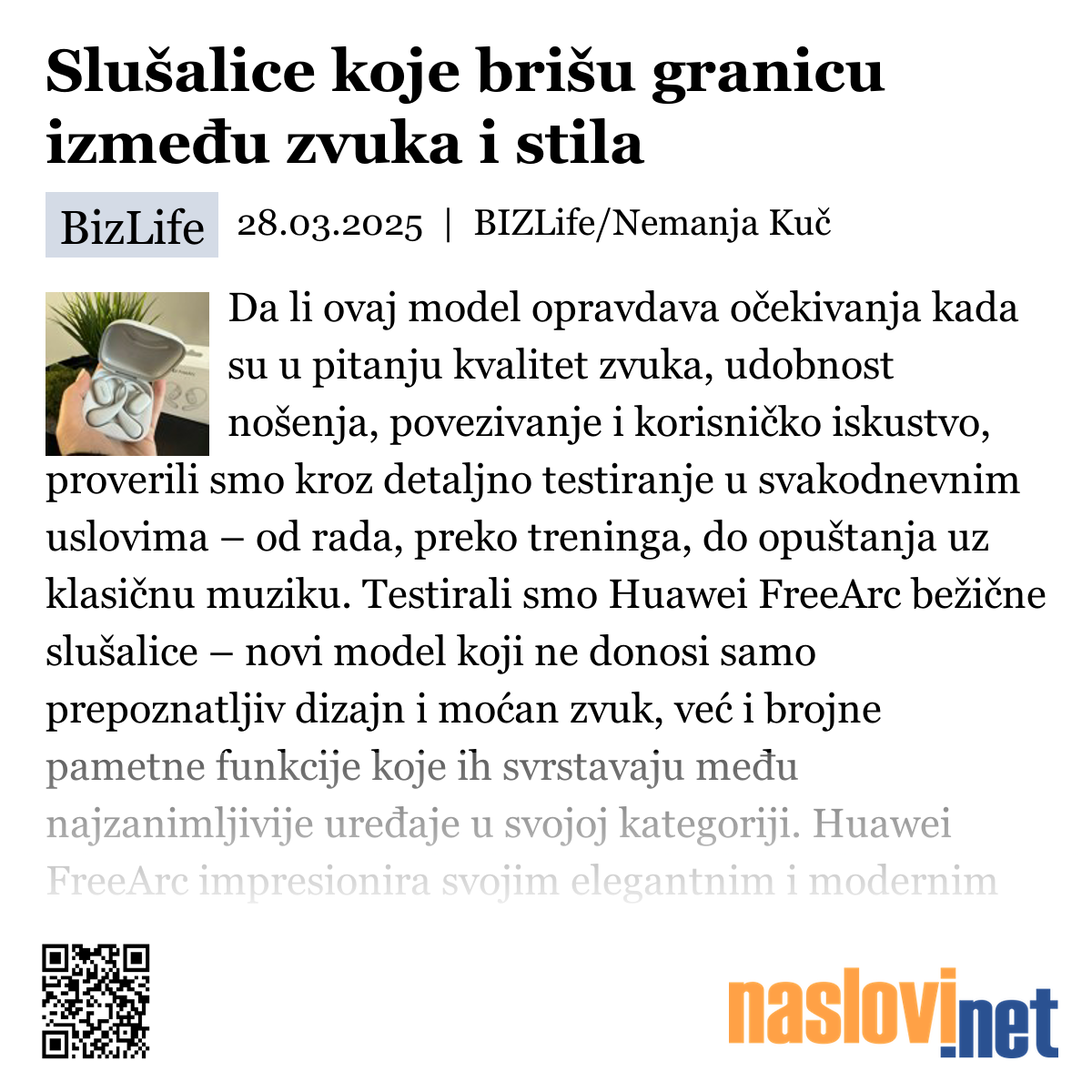 Slušalice koje brišu granicu između zvuka i stila

BizLife 28.03.2025 | BIZLife/Nemanja Kuč

Da li ovaj model opravdava očekivanja kada su u pitanju kvalitet zvuka, udobnost nošenja, povezivanje i korisničko iskustvo, proverili smo kroz detaljno testiranje u svakodnevnim uslovima – od rada, preko treninga, do opuštanja uz klasičnu muziku. Testirali smo Huawei FreeArc bežične slušalice – novi model koji ne donosi samo prepoznatljiv dizajn i moćan zvuk, već i brojne pametne funkcije koje ih svrstavaju među najzanimljivije uređaje u svojoj kategoriji. Huawei FreeArc impresionira svojim elegantnim i modernim

naslovi.net